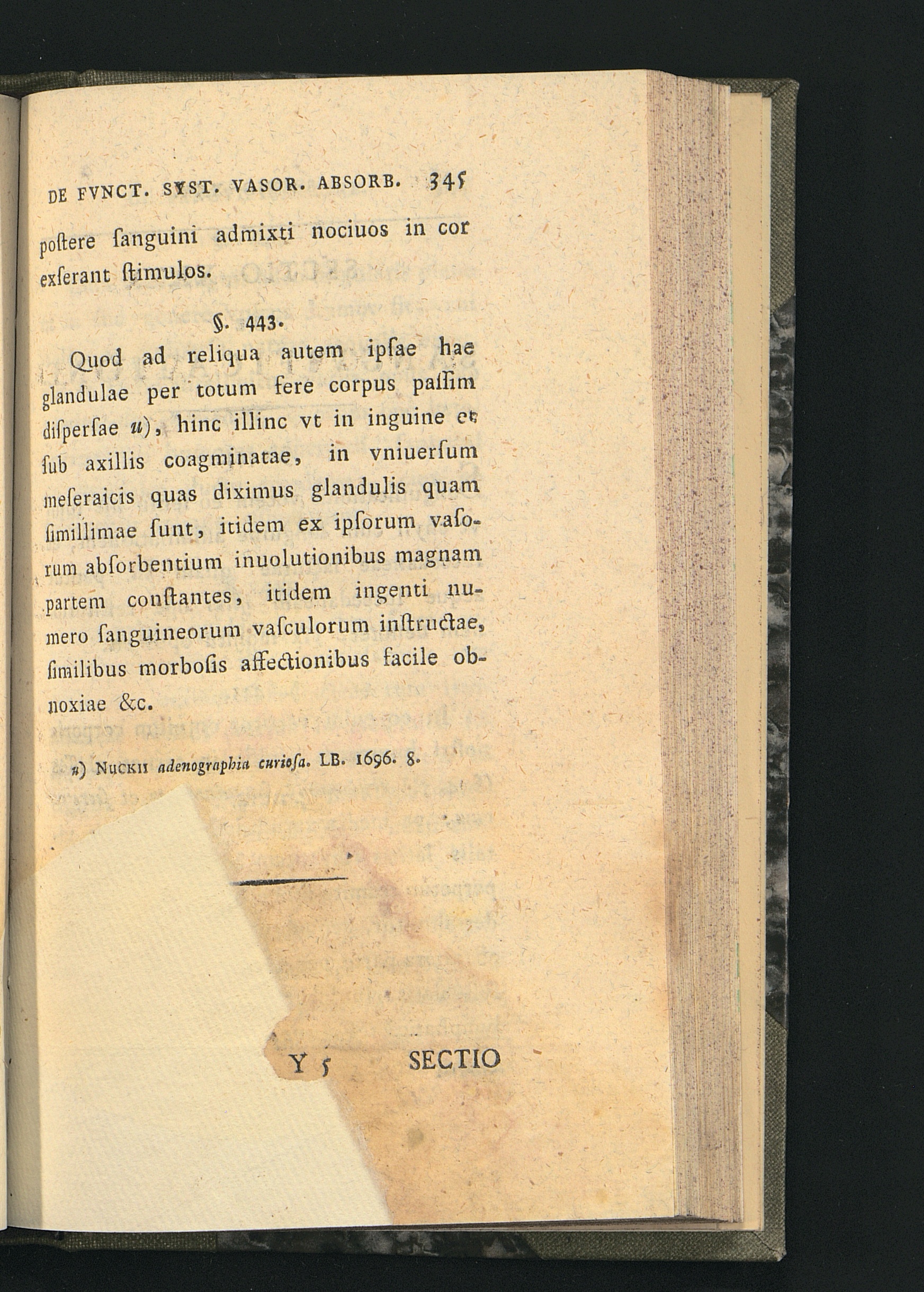 DE FVNCT. SYST. VASOR. ABSORB. 345

postere sanguini admixti nociuos in cor exserant stimulos.

§. 443.

Quod ad reliqua autem ipsae hae glandulae per totum fere corpus passim dispersae u), hinc illinc vt in inguine et sub axillis coagminatae, in vniuersum meseraicis quas diximus glandulis quam simillimae sunt, itidem ex ipsorum vasorum absorbentium inuolutionibus magnam partem constantes, itidem ingenti numero sanguineorum vasculorum instructae, similibus morbosis affectionibus facile obnoxiae &c.

u) Nuckii adenographia curiosa. LB. 1696. 8.

Y 5 SECTIO